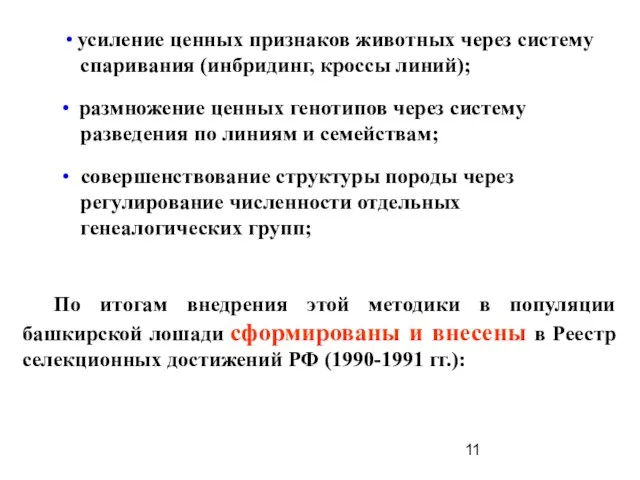 • усиление ценных признаков животных через систему спаривания (инбридинг, кроссы линий);

• размножение ценных генотипов через систему разведения по линиям и семействам;

• совершенствование структуры породы через регулирование численности отдельных генеалогических групп;

По итогам внедрения этой методики в популяции башкирской лошади сформированы и внесены в Реестр селекционных достижений РФ (1990-1991 гг.):

11